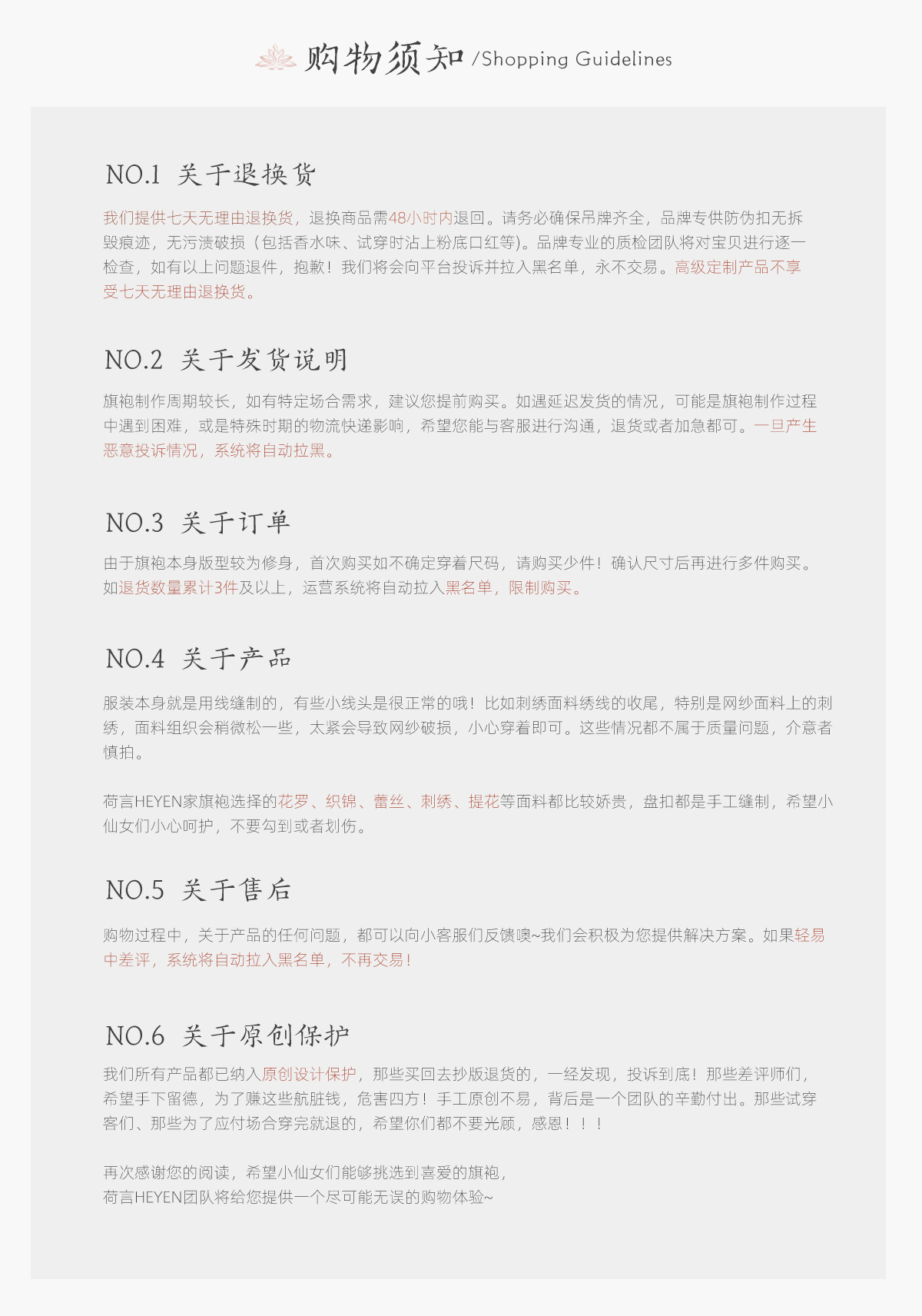 购物须知 /Shopping Guidelines

NO.1 关于退换货

我们提供七天无理由退换货，退换商品需48小时内退回。请务必确保吊牌齐全，品牌专供防伪扣无拆毁痕迹，无污渍破损（包括香水味、试穿时沾上粉底口红等)。品牌专业的质检团队将对宝贝进行逐一检查，如有以上问题退件，抱歉！我们将会向平台投诉并拉入黑名单，永不交易。高级定制产品不享受七天无理由退换货。

NO.2 关于发货说明

旗袍制作周期较长，如有特定场合需求，建议您提前购买。如遇延迟发货的情况，可能是旗袍制作过程中遇到困难，或是特殊时期的物流快递影响，希望您能与客服进行沟通，退货或者加急都可。一旦产生恶意投诉情况，系统将自动拉黑。

NO.3 关于订单

由于旗袍本身版型较为修身，首次购买如不确定穿着尺码，请购买少件！确认尺寸后再进行多件购买。如退货数量累计3件及以上，运营系统将自动拉入黑名单，限制购买。

NO.4 关于产品

服装本身就是用线缝制的，有些小线头是很正常的哦！比如刺绣面料绣线的收尾，特别是网纱面料上的刺绣，面料组织会稍微松一些，太紧会导致网纱破损，小心穿着即可。这些情况都不属于质量问题，介意者慎拍。

荷言HEYEN家旗袍选择的花罗、织锦、蕾丝、刺绣、提花等面料都比较娇贵，盘扣都是手工缝制，希望小仙女们小心呵护，不要勾到或者划伤。

NO.5 关于售后

购物过程中，关于产品的任何问题，都可以向小客服们反馈噢~我们会积极为您提供解决方案。如果轻易中差评，系统将自动拉入黑名单，不再交易！

NO.6 关于原创保护

我们所有产品都已纳入原创设计保护，那些买回去抄版退货的，一经发现，投诉到底！那些差评师们，希望手下留德，为了赚这些航脏钱，危害四方！手工原创不易，背后是一个团队的辛勤付出。那些试穿客们、那些为了应付场合穿完就退的，希望你们都不要光顾，感恩！！！

再次感谢您的阅读，希望小仙女们能够挑选到喜爱的旗袍，
荷言HEYEN团队将给您提供一个尽可能无误的购物体验~